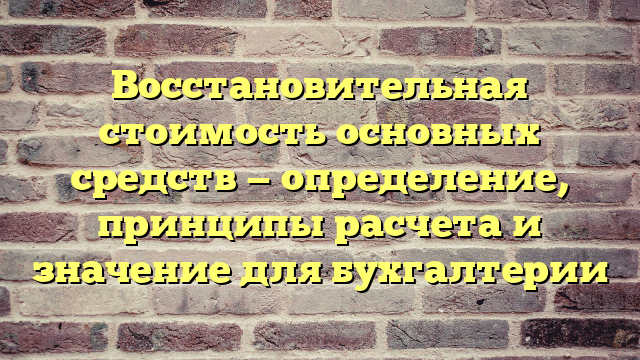 Восстановительная стоимость основных средств – определение, принципы расчета и значение для бухгалтерии